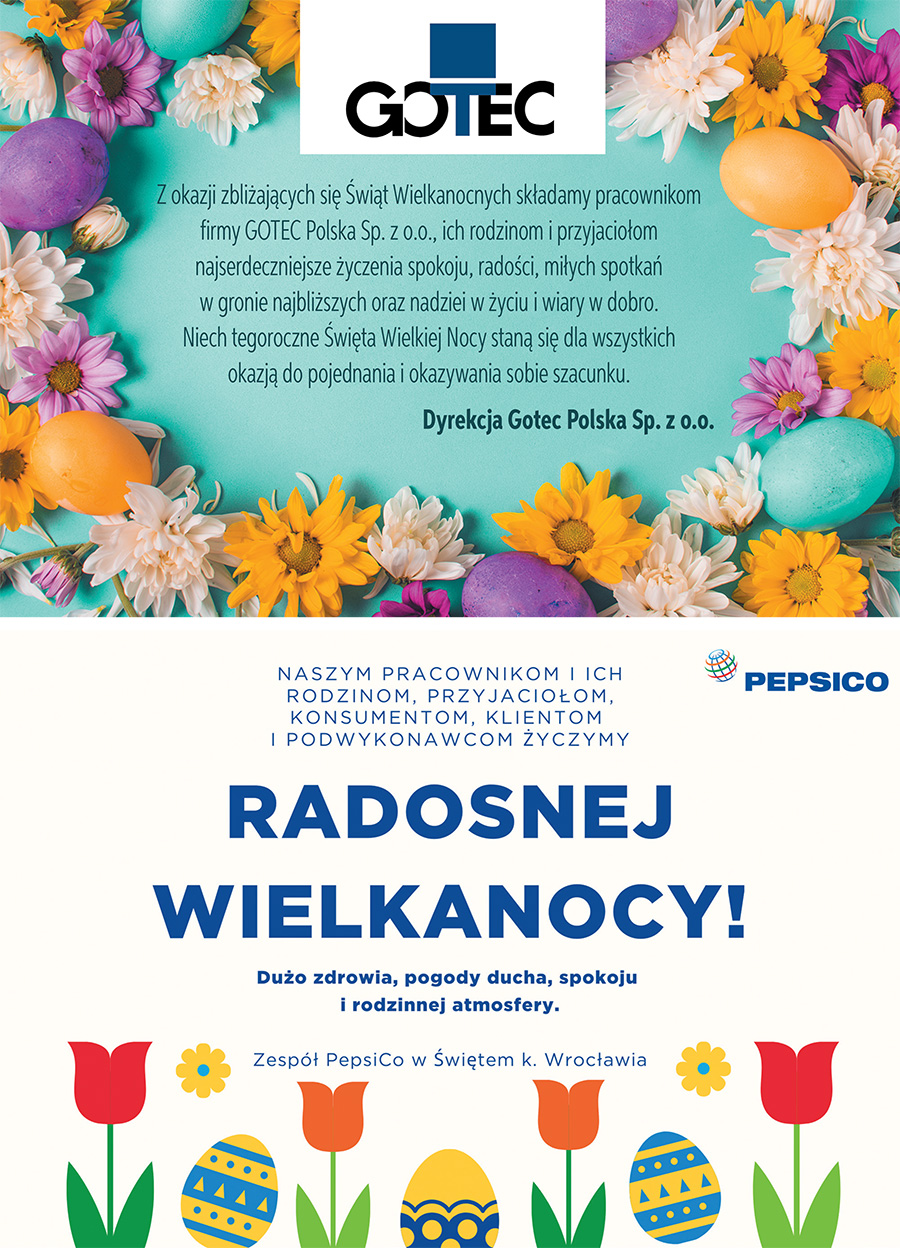 GOTEC

Z okazji zbliżających się Świąt Wielkanocnych składamy pracownikom firmy GOTEC Polska Sp. z o.o., ich rodzinom i przyjaciołom najserdeczniejsze życzenia spokoju, radości, miłych spotkań w gronie najbliższych oraz nadziei w życiu i wiary w dobro. Niech tegoroczne Święta Wielkiej Nocy staną się dla wszystkich okazją do pojednania i okazywania sobie szacunku.

Dyrekcja Gotec Polska Sp. z o.o.

PEPSICO

NASZYM PRACOWNIKOM I ICH RODZINOM, PRZYJACIOŁOM, KONSUMENTOM, KLIENTOM I PODWYKONAWCOM ŻYCZYMY

RADOSNEJ WIELKANOCY!

Dużo zdrowia, pogody ducha, spokoju i rodzinnej atmosfery.

Zespół PepsiCo w Świętem k. Wrocławia